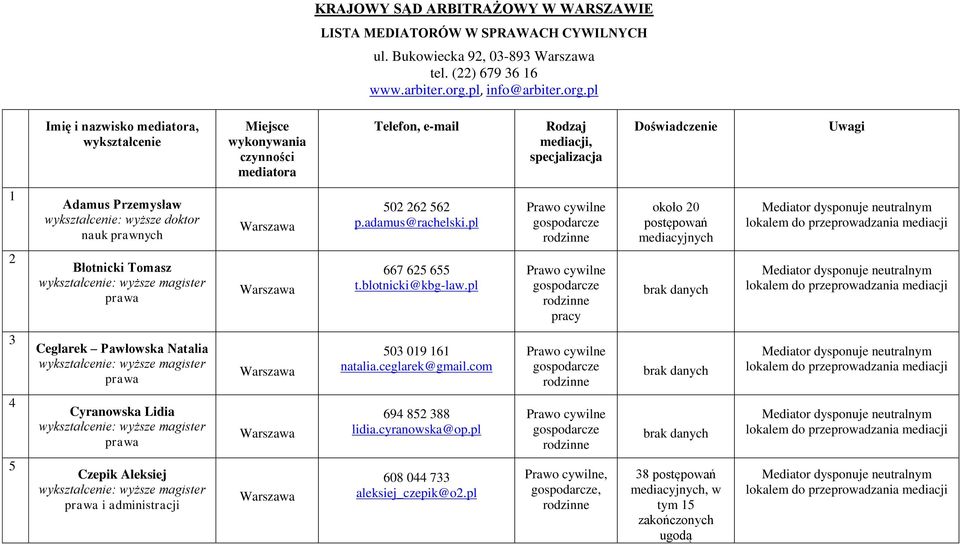 KRAJOWY SĄD ARBITRAŻOWY W WARSZAWIE
LISTA MEDIATORÓW W SPRAWACH CYWILNYCH
ul. Bukowiecka 92, 03-893 Warszawa
tel. (22) 679 36 16
www.arbiter.org.pl, info@arbiter.org.pl

| | Imię i nazwisko mediatora, wykształcenie | Miejsce wykonywania czynności mediatora | Telefon, e-mail | Rodzaj mediacji, specjalizacja | Doświadczenie | Uwagi |
|---|---|---|---|---|---|---|
| 1 | Adamus Przemysław wykształcenie: wyższe doktor nauk prawnych | Warszawa | 502 262 562 p.adamus@rachelski.pl | Prawo cywilne gospodarcze rodzinne | około 20 postępowań mediacyjnych | Mediator dysponuje neutralnym lokalem do przeprowadzania mediacji |
| 2 | Błotnicki Tomasz wykształcenie: wyższe magister prawa | Warszawa | 667 625 655 t.blotnicki@kbg-law.pl | Prawo cywilne gospodarcze rodzinne pracy | brak danych | Mediator dysponuje neutralnym lokalem do przeprowadzania mediacji |
| 3 | Ceglarek – Pawłowska Natalia wykształcenie: wyższe magister prawa | Warszawa | 503 019 161 natalia.ceglarek@gmail.com | Prawo cywilne gospodarcze rodzinne | brak danych | Mediator dysponuje neutralnym lokalem do przeprowadzania mediacji |
| 4 | Cyranowska Lidia wykształcenie: wyższe magister prawa | Warszawa | 694 852 388 lidia.cyranowska@op.pl | Prawo cywilne gospodarcze rodzinne | brak danych | Mediator dysponuje neutralnym lokalem do przeprowadzania mediacji |
| 5 | Czepik Aleksiej wykształcenie: wyższe magister prawa i administracji | Warszawa | 608 044 733 aleksiej_czepik@o2.pl | Prawo cywilne, gospodarcze, rodzinne | 38 postępowań mediacyjnych, w tym 15 zakończonych ugodą | Mediator dysponuje neutralnym lokalem do przeprowadzania mediacji |